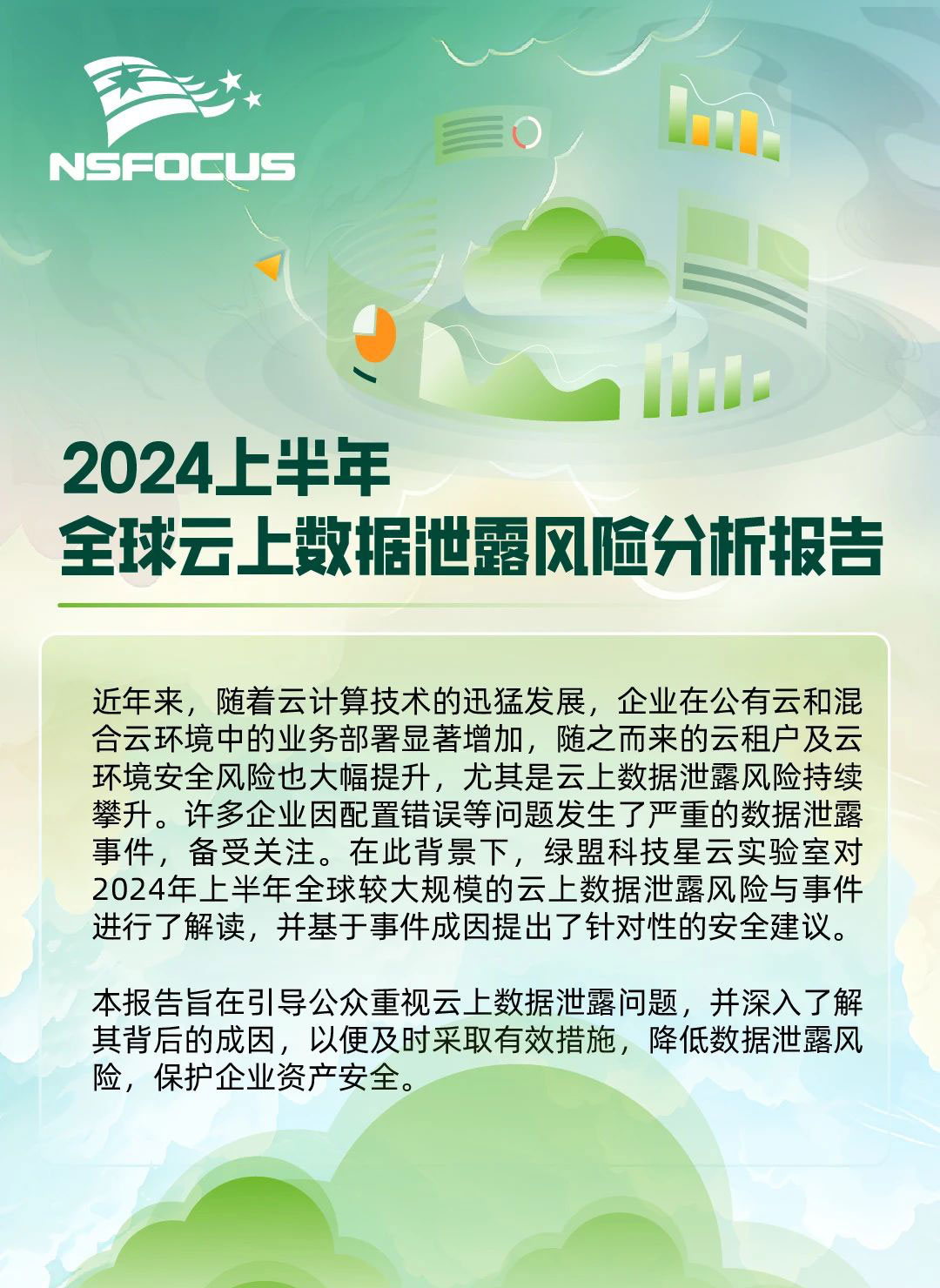 NSFOCUS

2024上半年
全球云上数据泄露风险分析报告

近年来，随着云计算技术的迅猛发展，企业在公有云和混合云环境中的业务部署显著增加，随之而来的云租户及云环境安全风险也大幅提升，尤其是云上数据泄露风险持续攀升。许多企业因配置错误等问题发生了严重的数据泄露事件，备受关注。在此背景下，绿盟科技星云实验室对2024年上半年全球较大规模的云上数据泄露风险与事件进行了解读，并基于事件成因提出了针对性的安全建议。

本报告旨在引导公众重视云上数据泄露问题，并深入了解其背后的成因，以便及时采取有效措施，降低数据泄露风险，保护企业资产安全。